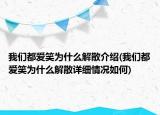 我们都爱笑为什么解散介绍(我们都爱笑为什么解散详细情况如何)